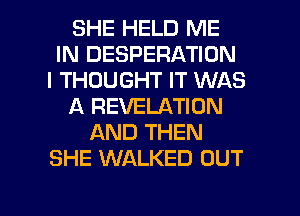 SHE HELD ME
IN DESPERATION
I THOUGHT IT WAS
A REVELATION
AND THEN
SHE WALKED OUT